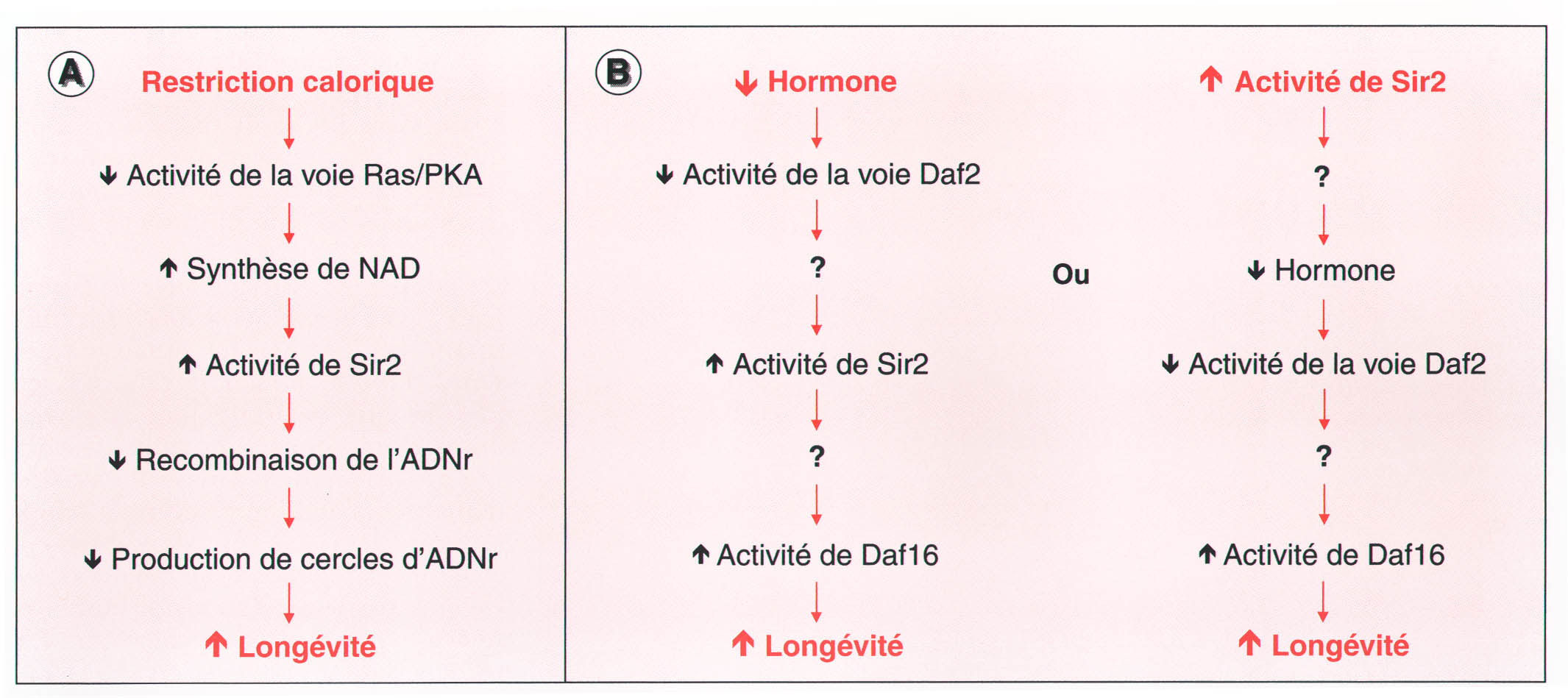 A

Restriction calorique

↓ Activité de la voie Ras/PKA

↑ Synthèse de NAD

↑ Activité de Sir2

↓ Recombinaison de l'ADNr

↓ Production de cercles d'ADNr

↑ Longévité

B

↓ Hormone

↓ Activité de la voie Daf2

?

↑ Activité de Sir2

?

↑ Activité de Daf16

↑ Longévité

Ou

↑ Activité de Sir2

?

↓ Hormone

↓ Activité de la voie Daf2

?

↑ Activité de Daf16

↑ Longévité